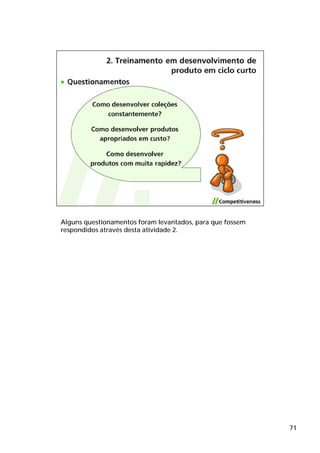 2. Treinamento em desenvolvimento de produto em ciclo curto

• Questionamentos

Como desenvolver coleções constantemente?

Como desenvolver produtos apropriados em custo?

Como desenvolver produtos com muita rapidez?

// Competitiveness

Alguns questionamentos foram levantados, para que fossem respondidos através desta atividade 2.

71